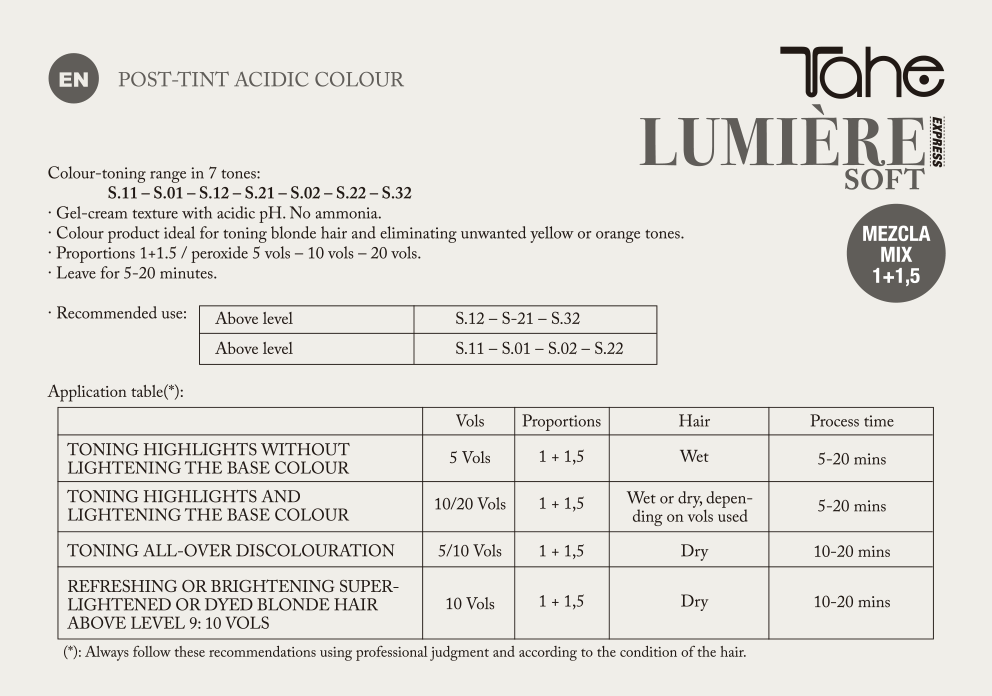 EN POST-TINT ACIDIC COLOUR

Tahe
LUMIÈRE EXPRESS
SOFT

MEZCLA MIX 1+1,5

Colour-toning range in 7 tones:
S.11 – S.01 – S.12 – S.21 – S.02 – S.22 – S.32
· Gel-cream texture with acidic pH. No ammonia.
· Colour product ideal for toning blonde hair and eliminating unwanted yellow or orange tones.
· Proportions 1+1.5 / peroxide 5 vols – 10 vols – 20 vols.
· Leave for 5-20 minutes.

· Recommended use:

| Above level | S.12 – S-21 – S.32 |
|---|---|
| Above level | S.11 – S.01 – S.02 – S.22 |

Application table(*):

| | Vols | Proportions | Hair | Process time |
|---|---|---|---|---|
| TONING HIGHLIGHTS WITHOUT LIGHTENING THE BASE COLOUR | 5 Vols | 1 + 1,5 | Wet | 5-20 mins |
| TONING HIGHLIGHTS AND LIGHTENING THE BASE COLOUR | 10/20 Vols | 1 + 1,5 | Wet or dry, depending on vols used | 5-20 mins |
| TONING ALL-OVER DISCOLOURATION | 5/10 Vols | 1 + 1,5 | Dry | 10-20 mins |
| REFRESHING OR BRIGHTENING SUPER-LIGHTENED OR DYED BLONDE HAIR ABOVE LEVEL 9: 10 VOLS | 10 Vols | 1 + 1,5 | Dry | 10-20 mins |

(*): Always follow these recommendations using professional judgment and according to the condition of the hair.